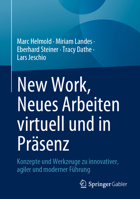 Marc Helmold · Miriam Landes · Eberhard Steiner · Tracy Dathe · Lars Jeschio

New Work, Neues Arbeiten virtuell und in Präsenz

Konzepte und Werkzeuge zu innovativer, agiler und moderner Führung

Springer Gabler